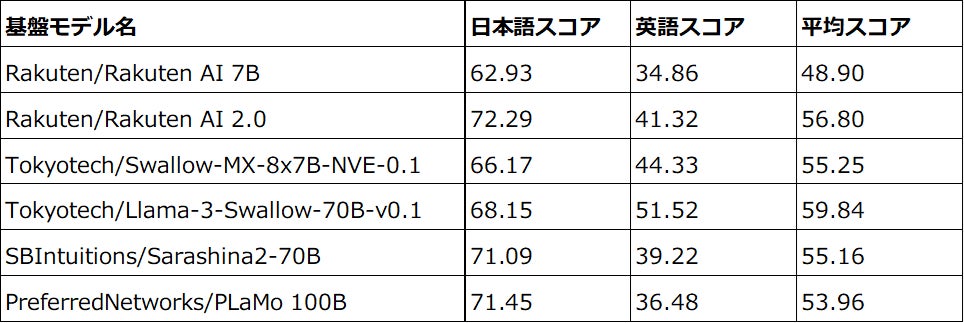 | 基盤モデル名 | 日本語スコア | 英語スコア | 平均スコア |
|---|---|---|---|
| Rakuten/Rakuten AI 7B | 62.93 | 34.86 | 48.90 |
| Rakuten/Rakuten AI 2.0 | 72.29 | 41.32 | 56.80 |
| Tokyotech/Swallow-MX-8x7B-NVE-0.1 | 66.17 | 44.33 | 55.25 |
| Tokyotech/Llama-3-Swallow-70B-v0.1 | 68.15 | 51.52 | 59.84 |
| SBIntuitions/Sarashina2-70B | 71.09 | 39.22 | 55.16 |
| PreferredNetworks/PLaMo 100B | 71.45 | 36.48 | 53.96 |